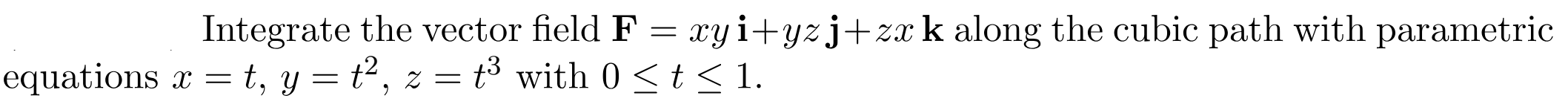 Integrate the vector field $\mathbf{F} = xy\,\mathbf{i}+yz\,\mathbf{j}+zx\,\mathbf{k}$ along the cubic path with parametric equations $x = t$, $y = t^2$, $z = t^3$ with $0 \leq t \leq 1$.